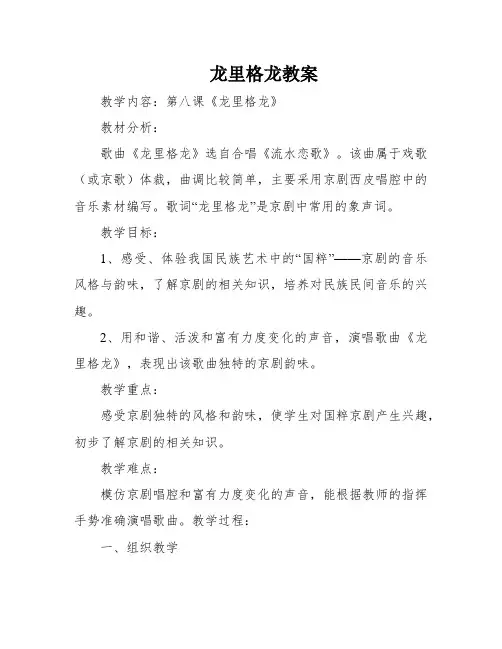 龙里格龙教案

教学内容：第八课《龙里格龙》

教材分析：

歌曲《龙里格龙》选自合唱《流水恋歌》。该曲属于戏歌（或京歌）体裁，曲调比较简单，主要采用京剧西皮唱腔中的音乐素材编写。歌词“龙里格龙”是京剧中常用的象声词。

教学目标：

1、感受、体验我国民族艺术中的“国粹”——京剧的音乐风格与韵味，了解京剧的相关知识，培养对民族民间音乐的兴趣。

2、用和谐、活泼和富有力度变化的声音，演唱歌曲《龙里格龙》，表现出该歌曲独特的京剧韵味。

教学重点：

感受京剧独特的风格和韵味，使学生对国粹京剧产生兴趣，初步了解京剧的相关知识。

教学难点：

模仿京剧唱腔和富有力度变化的声音，能根据教师的指挥手势准确演唱歌曲。教学过程：

一、组织教学